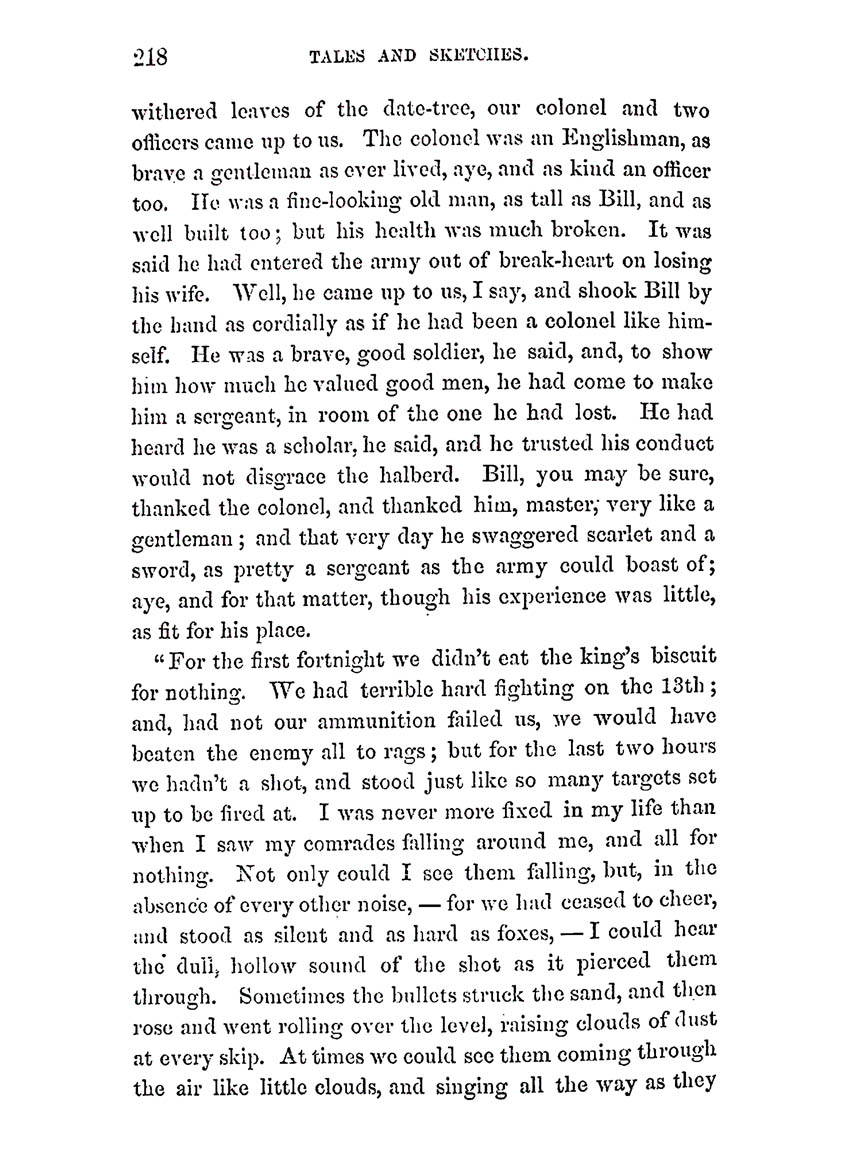 218 TALES AND SKETCHES.

withered leaves of the date-tree, our colonel and two officers came up to us. The colonel was an Englishman, as brave a gentleman as ever lived, aye, and as kind an officer too. He was a fine-looking old man, as tall as Bill, and as well built too; but his health was much broken. It was said he had entered the army out of break-heart on losing his wife. Well, he came up to us, I say, and shook Bill by the hand as cordially as if he had been a colonel like himself. He was a brave, good soldier, he said, and, to show him how much he valued good men, he had come to make him a sergeant, in room of the one he had lost. He had heard he was a scholar, he said, and he trusted his conduct would not disgrace the halberd. Bill, you may be sure, thanked the colonel, and thanked him, master, very like a gentleman; and that very day he swaggered scarlet and a sword, as pretty a sergeant as the army could boast of; aye, and for that matter, though his experience was little, as fit for his place.

"For the first fortnight we didn't eat the king's biscuit for nothing. We had terrible hard fighting on the 13th; and, had not our ammunition failed us, we would have beaten the enemy all to rags; but for the last two hours we hadn't a shot, and stood just like so many targets set up to be fired at. I was never more fixed in my life than when I saw my comrades falling around me, and all for nothing. Not only could I see them falling, but, in the absence of every other noise, — for we had ceased to cheer, and stood as silent and as hard as foxes, — I could hear the dull, hollow sound of the shot as it pierced them through. Sometimes the bullets struck the sand, and then rose and went rolling over the level, raising clouds of dust at every skip. At times we could see them coming through the air like little clouds, and singing all the way as they